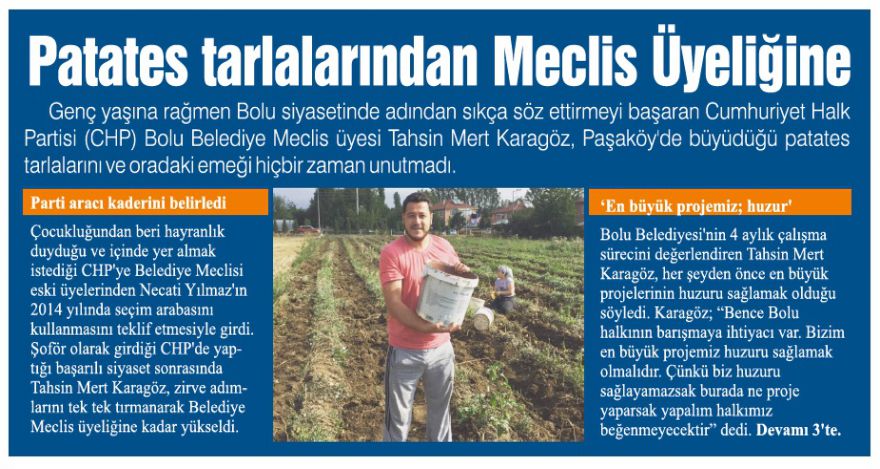 Patates tarlalarından Meclis Üyeliğine

Genç yaşına rağmen Bolu siyasetinde adından sıkça söz ettirmeyi başaran Cumhuriyet Halk Partisi (CHP) Bolu Belediye Meclis üyesi Tahsin Mert Karagöz, Paşaköy'de büyüdüğü patates tarlalarını ve oradaki emeği hiçbir zaman unutmadı.

Parti aracı kaderini belirledi

Çocukluğundan beri hayranlık duyduğu ve içinde yer almak istediği CHP'ye Belediye Meclisi eski üyelerinden Necati Yılmaz'ın 2014 yılında seçim arabasını kullanmasını teklif etmesiyle girdi. Şoför olarak girdiği CHP'de yaptığı başarılı siyaset sonrasında Tahsin Mert Karagöz, zirve adımlarını tek tek tırmanarak Belediye Meclis üyeliğine kadar yükseldi.

'En büyük projemiz; huzur'

Bolu Belediyesi'nin 4 aylık çalışma sürecini değerlendiren Tahsin Mert Karagöz, her şeyden önce en büyük projelerinin huzuru sağlamak olduğu söyledi. Karagöz; "Bence Bolu halkının barışmaya ihtiyacı var. Bizim en büyük projemiz huzuru sağlamak olmalıdır. Çünkü biz huzuru sağlayamazsak burada ne proje yaparsak yapalım halkımız beğenmeyecektir" dedi. Devamı 3'te.